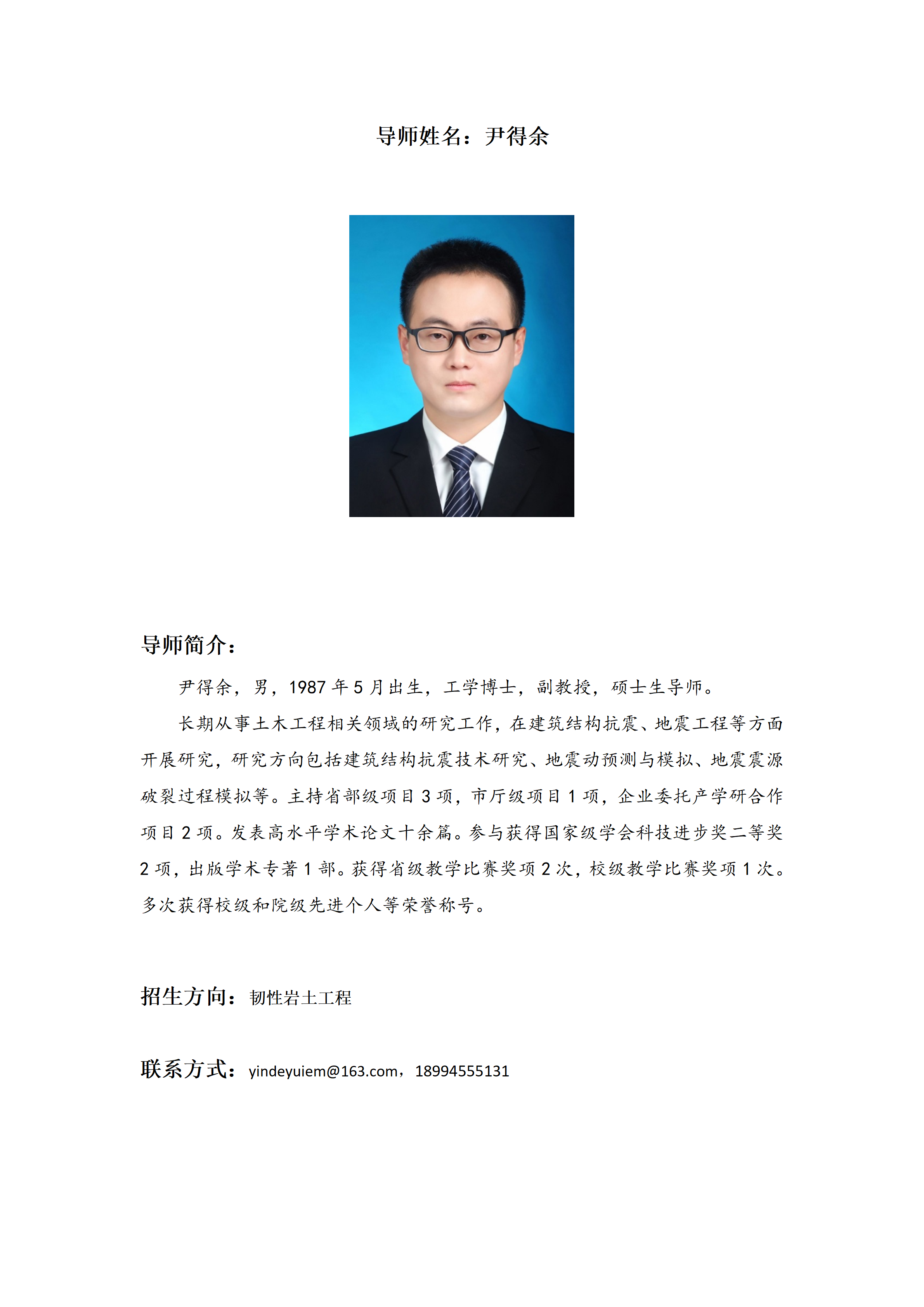 导师姓名：尹得余

导师简介：

尹得余，男，1987 年 5 月出生，工学博士，副教授，硕士生导师。

长期从事土木工程相关领域的研究工作，在建筑结构抗震、地震工程等方面开展研究，研究方向包括建筑结构抗震技术研究、地震动预测与模拟、地震震源破裂过程模拟等。主持省部级项目 3 项，市厅级项目 1 项，企业委托产学研合作项目 2 项。发表高水平学术论文十余篇。参与获得国家级学会科技进步奖二等奖 2 项，出版学术专著 1 部。获得省级教学比赛奖项 2 次，校级教学比赛奖项 1 次。多次获得校级和院级先进个人等荣誉称号。

招生方向：韧性岩土工程

联系方式：yindeyuiem@163.com，18994555131